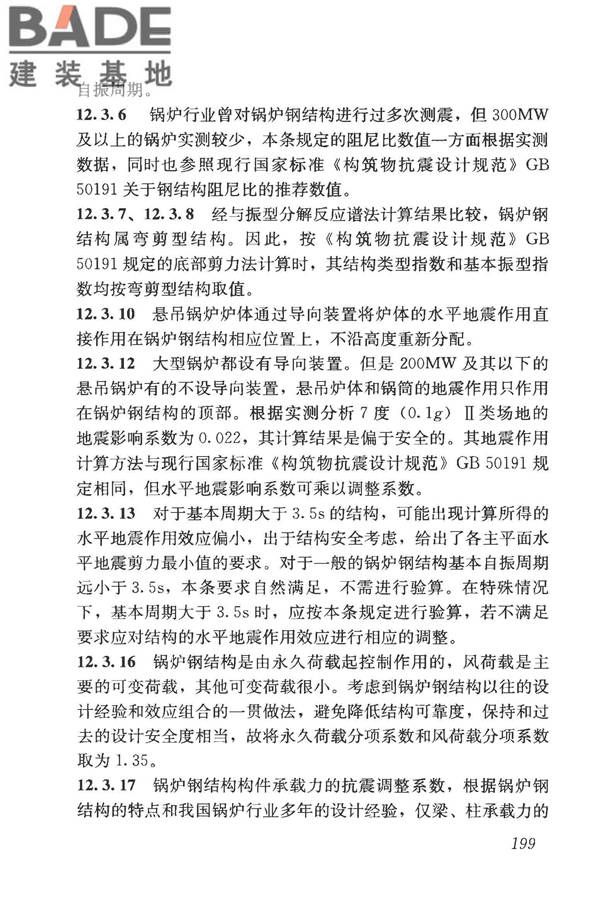 BADE
建装基地

自振周期。

12.3.6 锅炉行业曾对锅炉钢结构进行过多次测震，但300MW及以上的锅炉实测较少，本条规定的阻尼比数值一方面根据实测数据，同时也参照现行国家标准《构筑物抗震设计规范》GB 50191关于钢结构阻尼比的推荐数值。

12.3.7、12.3.8 经与振型分解反应谱法计算结果比较，锅炉钢结构属弯剪型结构。因此，按《构筑物抗震设计规范》GB 50191规定的底部剪力法计算时，其结构类型指数和基本振型指数均按弯剪型结构取值。

12.3.10 悬吊锅炉炉体通过导向装置将炉体的水平地震作用直接作用在锅炉钢结构相应位置上，不沿高度重新分配。

12.3.12 大型锅炉都设有导向装置。但是200MW及其以下的悬吊锅炉有的不设导向装置，悬吊炉体和锅筒的地震作用只作用在锅炉钢结构的顶部。根据实测分析7度（0.1g）Ⅱ类场地的地震影响系数为0.022，其计算结果是偏于安全的。其地震作用计算方法与现行国家标准《构筑物抗震设计规范》GB 50191规定相同，但水平地震影响系数可乘以调整系数。

12.3.13 对于基本周期大于3.5s的结构，可能出现计算所得的水平地震作用效应偏小，出于结构安全考虑，给出了各主平面水平地震剪力最小值的要求。对于一般的锅炉钢结构基本自振周期远小于3.5s，本条要求自然满足，不需进行验算。在特殊情况下，基本周期大于3.5s时，应按本条规定进行验算，若不满足要求应对结构的水平地震作用效应进行相应的调整。

12.3.16 锅炉钢结构是由永久荷载起控制作用的，风荷载是主要的可变荷载，其他可变荷载很小。考虑到锅炉钢结构以往的设计经验和效应组合的一贯做法，避免降低结构可靠度，保持和过去的设计安全度相当，故将永久荷载分项系数和风荷载分项系数取为1.35。

12.3.17 锅炉钢结构构件承载力的抗震调整系数，根据锅炉钢结构的特点和我国锅炉行业多年的设计经验，仅梁、柱承载力的

199